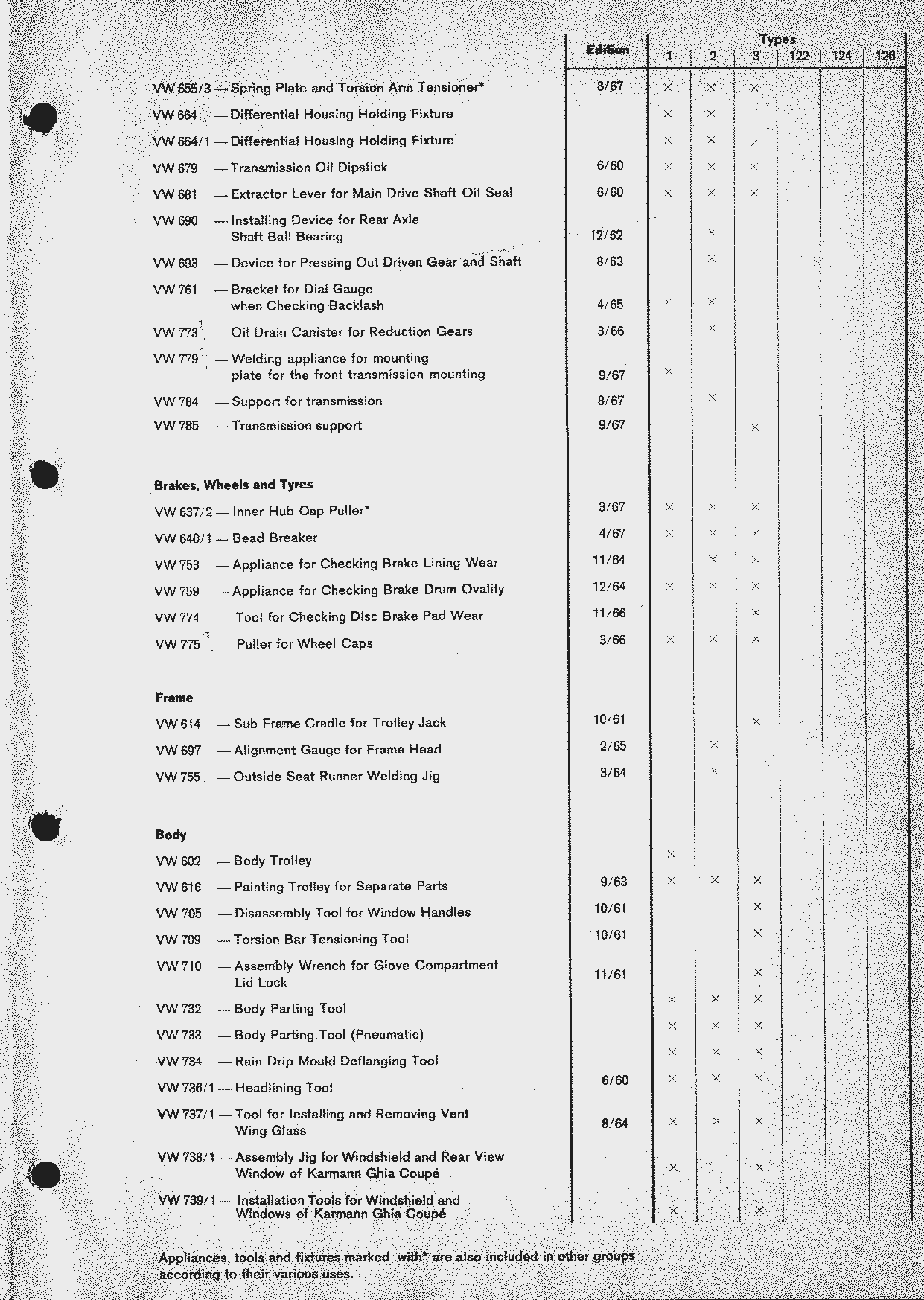 | | Edition | Types 1 | 2 | 3 | 122 | 124 | 126 |
|---|---|---|---|---|---|---|---|
| VW 655/3 — Spring Plate and Torsion Arm Tensioner* | 8/67 | × | × | × | | | |
| VW 664 — Differential Housing Holding Fixture | | × | × | | | | |
| VW 664/1 — Differential Housing Holding Fixture | | × | × | × | | | |
| VW 679 — Transmission Oil Dipstick | 6/60 | × | × | × | | | |
| VW 681 — Extractor Lever for Main Drive Shaft Oil Seal | 6/60 | × | × | × | | | |
| VW 690 — Installing Device for Rear Axle Shaft Ball Bearing | 12/62 | | × | | | | |
| VW 693 — Device for Pressing Out Driven Gear and Shaft | 8/63 | | × | | | | |
| VW 761 — Bracket for Dial Gauge when Checking Backlash | 4/65 | × | × | | | | |
| VW 773 — Oil Drain Canister for Reduction Gears | 3/66 | | × | | | | |
| VW 779 — Welding appliance for mounting plate for the front transmission mounting | 9/67 | × | | | | | |
| VW 784 — Support for transmission | 8/67 | | × | | | | |
| VW 785 — Transmission support | 9/67 | | | × | | | |
| **Brakes, Wheels and Tyres** | | | | | | | |
| VW 637/2 — Inner Hub Cap Puller* | 3/67 | × | × | × | | | |
| VW 640/1 — Bead Breaker | 4/67 | × | × | × | | | |
| VW 753 — Appliance for Checking Brake Lining Wear | 11/64 | | × | × | | | |
| VW 759 — Appliance for Checking Brake Drum Ovality | 12/64 | × | × | × | | | |
| VW 774 — Tool for Checking Disc Brake Pad Wear | 11/66 | | | × | | | |
| VW 775 — Puller for Wheel Caps | 3/66 | × | × | × | | | |
| **Frame** | | | | | | | |
| VW 614 — Sub Frame Cradle for Trolley Jack | 10/61 | | | × | | | |
| VW 697 — Alignment Gauge for Frame Head | 2/65 | | × | | | | |
| VW 755 — Outside Seat Runner Welding Jig | 3/64 | | × | | | | |
| **Body** | | | | | | | |
| VW 602 — Body Trolley | | × | | | | | |
| VW 616 — Painting Trolley for Separate Parts | 9/63 | × | × | × | | | |
| VW 705 — Disassembly Tool for Window Handles | 10/61 | | | × | | | |
| VW 709 — Torsion Bar Tensioning Tool | 10/61 | | | × | | | |
| VW 710 — Assembly Wrench for Glove Compartment Lid Lock | 11/61 | | | × | | | |
| VW 732 — Body Parting Tool | | × | × | × | | | |
| VW 733 — Body Parting Tool (Pneumatic) | | × | × | × | | | |
| VW 734 — Rain Drip Mould Deflanging Tool | | × | × | × | | | |
| VW 736/1 — Headlining Tool | 6/60 | × | × | × | | | |
| VW 737/1 — Tool for Installing and Removing Vent Wing Glass | 8/64 | × | × | × | | | |
| VW 738/1 — Assembly Jig for Windshield and Rear View Window of Karmann Ghia Coupé | | × | | × | | | |
| VW 739/1 — Installation Tools for Windshield and Windows of Karmann Ghia Coupé | | × | | × | | | |

Appliances, tools and fixtures marked with* are also included in other groups according to their various uses.